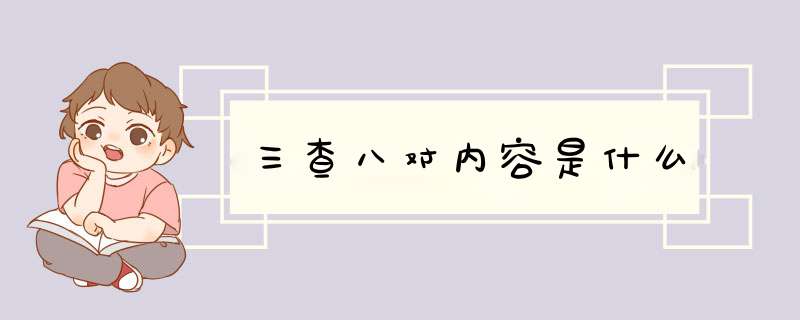 三查八对内容是什么